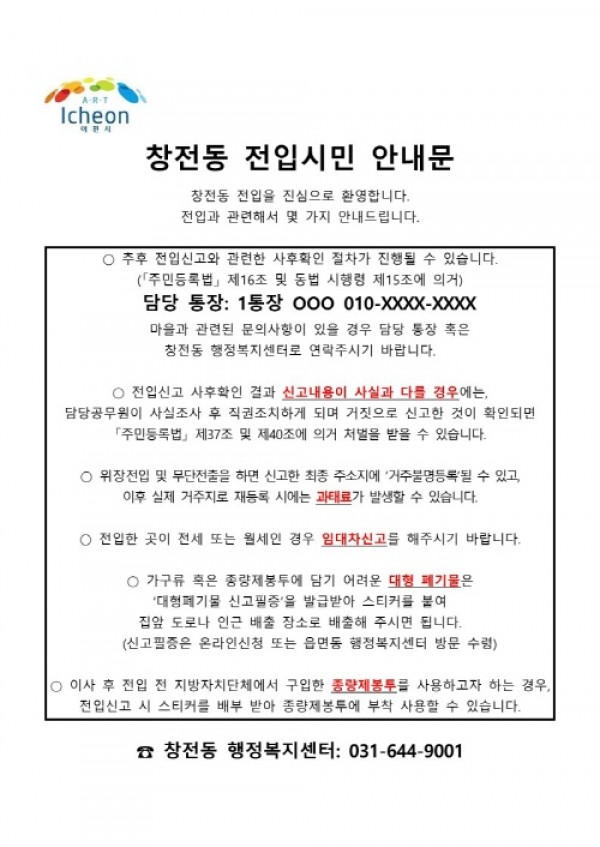 A·R·T
Icheon
이천시

창전동 전입시민 안내문

창전동 전입을 진심으로 환영합니다.
전입과 관련해서 몇 가지 안내드립니다.

○ 추후 전입신고와 관련한 사후확인 절차가 진행될 수 있습니다.
(「주민등록법」 제16조 및 동법 시행령 제15조에 의거)

담당 통장: 1통장 OOO 010-XXXX-XXXX

마을과 관련된 문의사항이 있을 경우 담당 통장 혹은 창전동 행정복지센터로 연락주시기 바랍니다.

○ 전입신고 사후확인 결과 신고내용이 사실과 다를 경우에는, 담당공무원이 사실조사 후 직권조치하게 되며 거짓으로 신고한 것이 확인되면 「주민등록법」 제37조 및 제40조에 의거 처벌을 받을 수 있습니다.

○ 위장전입 및 무단전출을 하면 신고한 최종 주소지에 '거주불명등록'될 수 있고, 이후 실제 거주지로 재등록 시에는 과태료가 발생할 수 있습니다.

○ 전입한 곳이 전세 또는 월세인 경우 임대차신고를 해주시기 바랍니다.

○ 가구류 혹은 종량제봉투에 담기 어려운 대형 폐기물은 '대형폐기물 신고필증'을 발급받아 스티커를 붙여 집앞 도로나 인근 배출 장소로 배출해 주시면 됩니다.
(신고필증은 온라인신청 또는 읍면동 행정복지센터 방문 수령)

○ 이사 후 전입 전 지방자치단체에서 구입한 종량제봉투를 사용하고자 하는 경우, 전입신고 시 스티커를 배부 받아 종량제봉투에 부착 사용할 수 있습니다.

☎ 창전동 행정복지센터: 031-644-9001